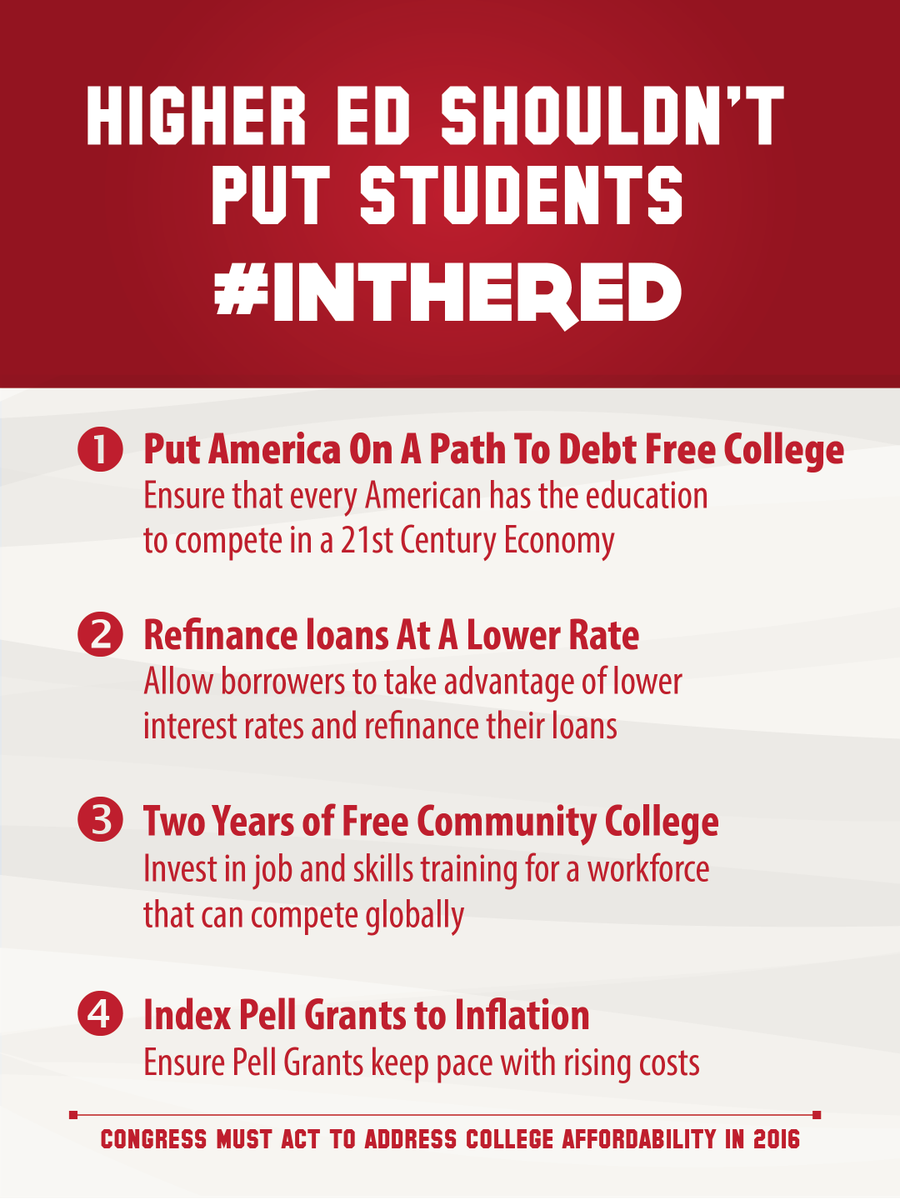 HIGHER ED SHOULDN'T PUT STUDENTS #INTHERED

1 Put America On A Path To Debt Free College
Ensure that every American has the education to compete in a 21st Century Economy

2 Refinance loans At A Lower Rate
Allow borrowers to take advantage of lower interest rates and refinance their loans

3 Two Years of Free Community College
Invest in job and skills training for a workforce that can compete globally

4 Index Pell Grants to Inflation
Ensure Pell Grants keep pace with rising costs

CONGRESS MUST ACT TO ADDRESS COLLEGE AFFORDABILITY IN 2016